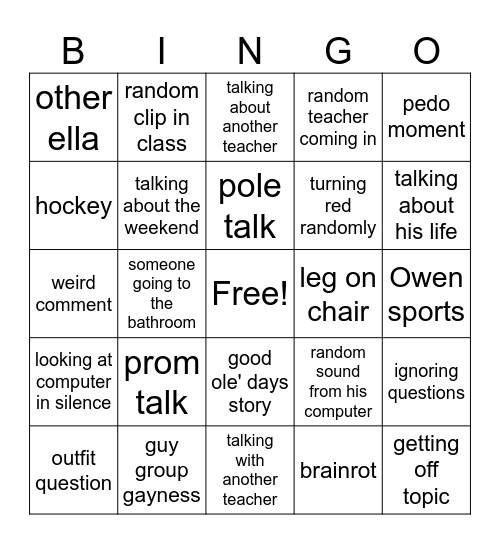 | B | I | N | G | O |
|---|---|---|---|---|
| other ella | random clip in class | talking about another teacher | random teacher coming in | pedo moment |
| hockey | talking about the weekend | pole talk | turning red randomly | talking about his life |
| weird comment | someone going to the bathroom | Free! | leg on chair | Owen sports |
| looking at computer in silence | prom talk | good ole' days story | random sound from his computer | ignoring questions |
| outfit question | guy group gayness | talking with another teacher | brainrot | getting off topic |